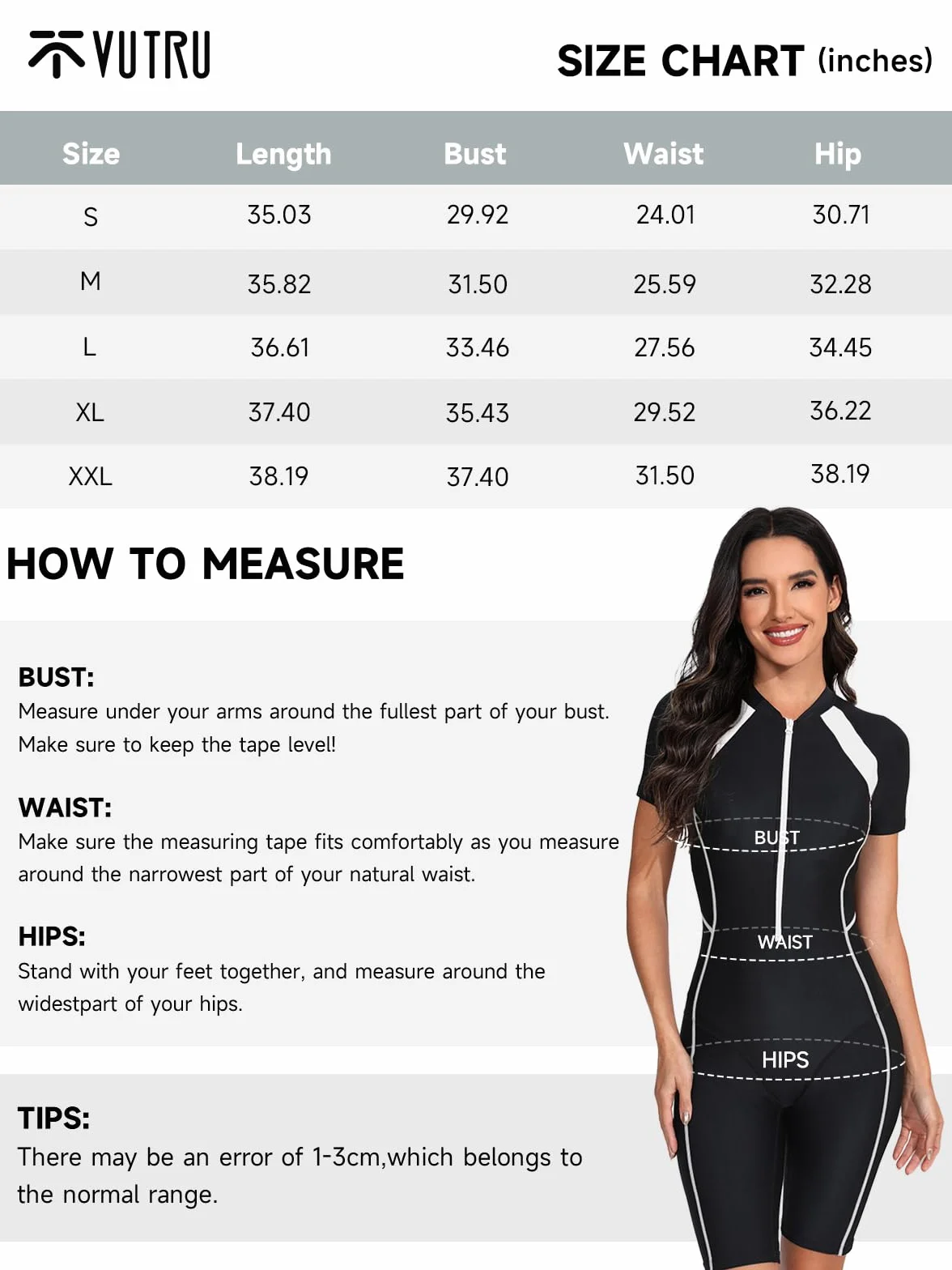 VUTRU

SIZE CHART (inches)

| Size | Length | Bust | Waist | Hip |
|---|---|---|---|---|
| S | 35.03 | 29.92 | 24.01 | 30.71 |
| M | 35.82 | 31.50 | 25.59 | 32.28 |
| L | 36.61 | 33.46 | 27.56 | 34.45 |
| XL | 37.40 | 35.43 | 29.52 | 36.22 |
| XXL | 38.19 | 37.40 | 31.50 | 38.19 |

HOW TO MEASURE

BUST:
Measure under your arms around the fullest part of your bust. Make sure to keep the tape level!

WAIST:
Make sure the measuring tape fits comfortably as you measure around the narrowest part of your natural waist.

HIPS:
Stand with your feet together, and measure around the widestpart of your hips.

TIPS:
There may be an error of 1-3cm,which belongs to the normal range.

BUST

WAIST

HIPS